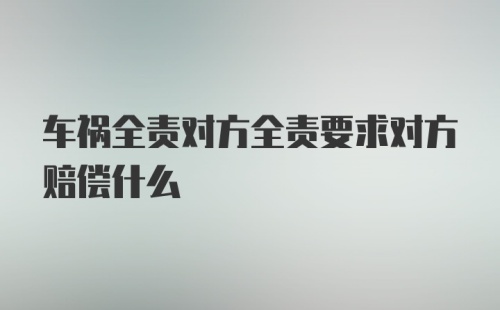 车祸全责对方全责要求对方赔偿什么